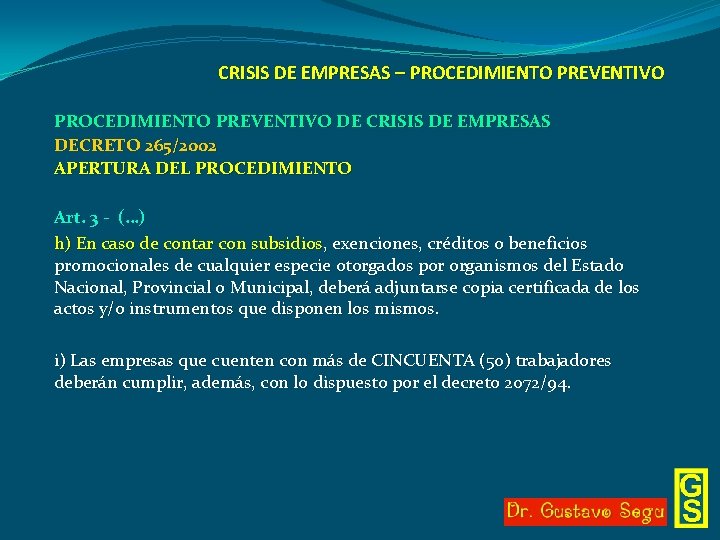 CRISIS DE EMPRESAS – PROCEDIMIENTO PREVENTIVO

PROCEDIMIENTO PREVENTIVO DE CRISIS DE EMPRESAS
DECRETO 265/2002
APERTURA DEL PROCEDIMIENTO

Art. 3 - (...)
h) En caso de contar con subsidios, exenciones, créditos o beneficios promocionales de cualquier especie otorgados por organismos del Estado Nacional, Provincial o Municipal, deberá adjuntarse copia certificada de los actos y/o instrumentos que disponen los mismos.

i) Las empresas que cuenten con más de CINCUENTA (50) trabajadores deberán cumplir, además, con lo dispuesto por el decreto 2072/94.

Dr. Gustavo Segu

GS